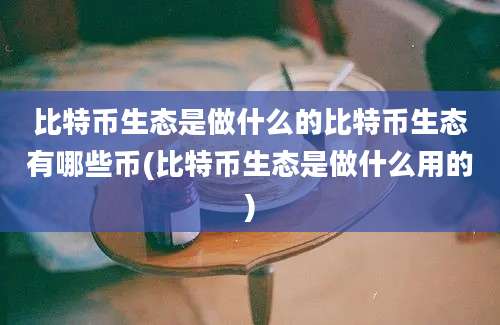 比特币生态是做什么的比特币生态有哪些币(比特币生态是做什么用的)